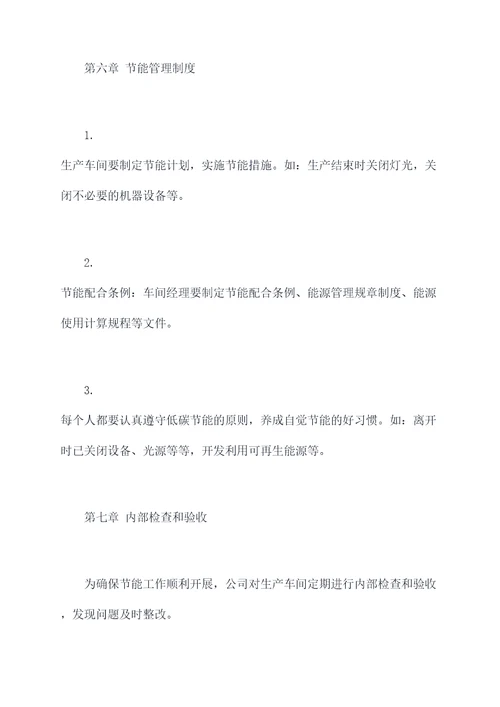 第六章 节能管理制度

1.

生产车间要制定节能计划，实施节能措施。如：生产结束时关闭灯光，关闭不必要的机器设备等。

2.

节能配合条例：车间经理要制定节能配合条例、能源管理规章制度、能源使用计算规程等文件。

3.

每个人都要认真遵守低碳节能的原则，养成自觉节能的好习惯。如：离开时已关闭设备、光源等等，开发利用可再生能源等。

第七章 内部检查和验收

为确保节能工作顺利开展，公司对生产车间定期进行内部检查和验收，发现问题及时整改。